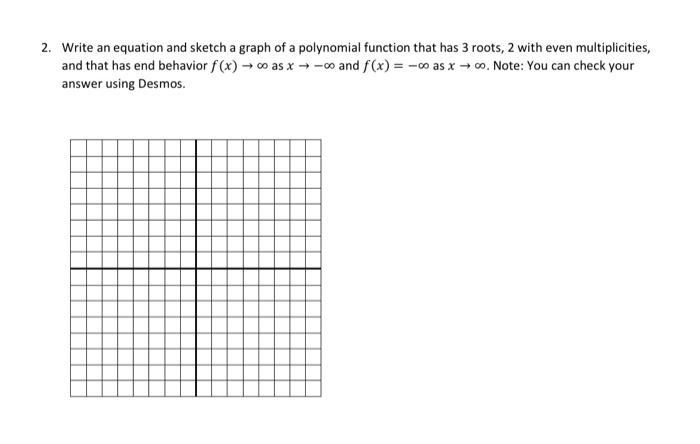 2. Write an equation and sketch a graph of a polynomial function that has 3 roots, 2 with even multiplicities, and that has end behavior $f(x) \to \infty$ as $x \to -\infty$ and $f(x) = -\infty$ as $x \to \infty$. Note: You can check your answer using Desmos.